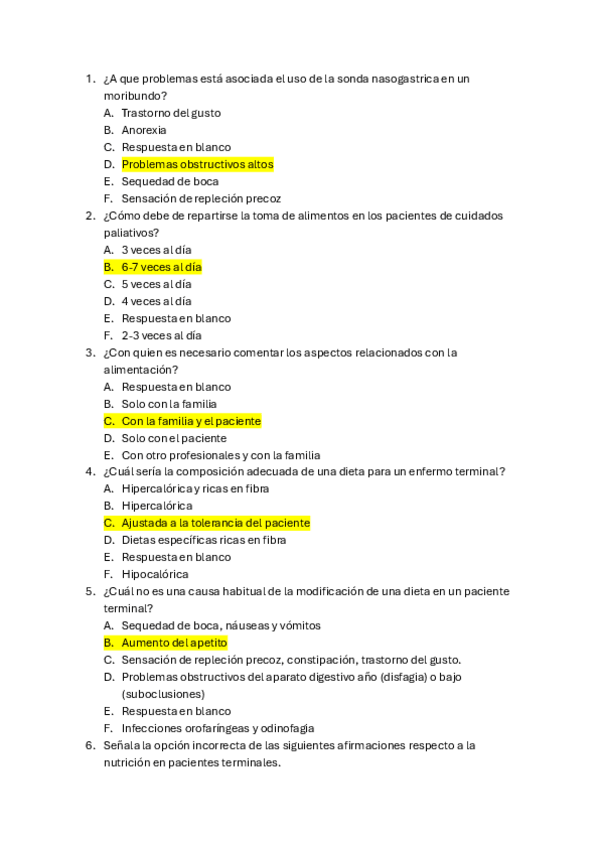 1. ¿A que problemas está asociada el uso de la sonda nasogastrica en un moribundo?
A. Trastorno del gusto
B. Anorexia
C. Respuesta en blanco
D. Problemas obstructivos altos
E. Sequedad de boca
F. Sensación de repleción precoz
2. ¿Cómo debe de repartirse la toma de alimentos en los pacientes de cuidados paliativos?
A. 3 veces al día
B. 6-7 veces al día
C. 5 veces al día
D. 4 veces al día
E. Respuesta en blanco
F. 2-3 veces al día
3. ¿Con quien es necesario comentar los aspectos relacionados con la alimentación?
A. Respuesta en blanco
B. Solo con la familia
C. Con la familia y el paciente
D. Solo con el paciente
E. Con otro profesionales y con la familia
4. ¿Cuál sería la composición adecuada de una dieta para un enfermo terminal?
A. Hipercalórica y ricas en fibra
B. Hipercalórica
C. Ajustada a la tolerancia del paciente
D. Dietas específicas ricas en fibra
E. Respuesta en blanco
F. Hipocalórica
5. ¿Cuál no es una causa habitual de la modificación de una dieta en un paciente terminal?
A. Sequedad de boca, náuseas y vómitos
B. Aumento del apetito
C. Sensación de repleción precoz, constipación, trastorno del gusto.
D. Problemas obstructivos del aparato digestivo año (disfagia) o bajo (suboclusiones)
E. Respuesta en blanco
F. Infecciones orofaríngeas y odinofagia
6. Señala la opción incorrecta de las siguientes afirmaciones respecto a la nutrición en pacientes terminales.